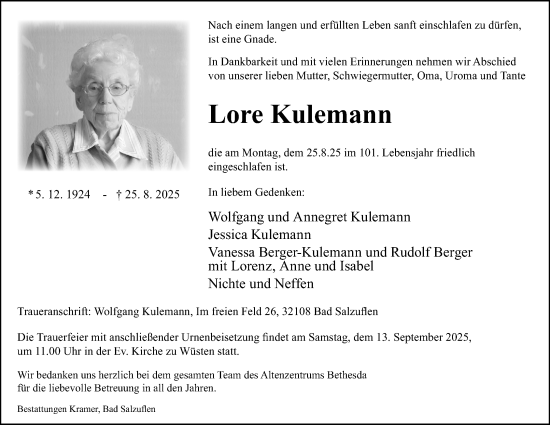 Nach einem langen und erfüllten Leben sanft einschlafen zu dürfen, ist eine Gnade.

In Dankbarkeit und mit vielen Erinnerungen nehmen wir Abschied von unserer lieben Mutter, Schwiegermutter, Oma, Uroma und Tante

Lore Kulemann

die am Montag, dem 25.8.25 im 101. Lebensjahr friedlich eingeschlafen ist.

* 5. 12. 1924 - † 25. 8. 2025

In liebem Gedenken:

Wolfgang und Annegret Kulemann
Jessica Kulemann
Vanessa Berger-Kulemann und Rudolf Berger
mit Lorenz, Anne und Isabel
Nichte und Neffen

Traueranschrift: Wolfgang Kulemann, Im freien Feld 26, 32108 Bad Salzuflen

Die Trauerfeier mit anschließender Urnenbeisetzung findet am Samstag, dem 13. September 2025, um 11.00 Uhr in der Ev. Kirche zu Wüsten statt.

Wir bedanken uns herzlich bei dem gesamten Team des Altenzentrums Bethesda für die liebevolle Betreuung in all den Jahren.

Bestattungen Kramer, Bad Salzuflen